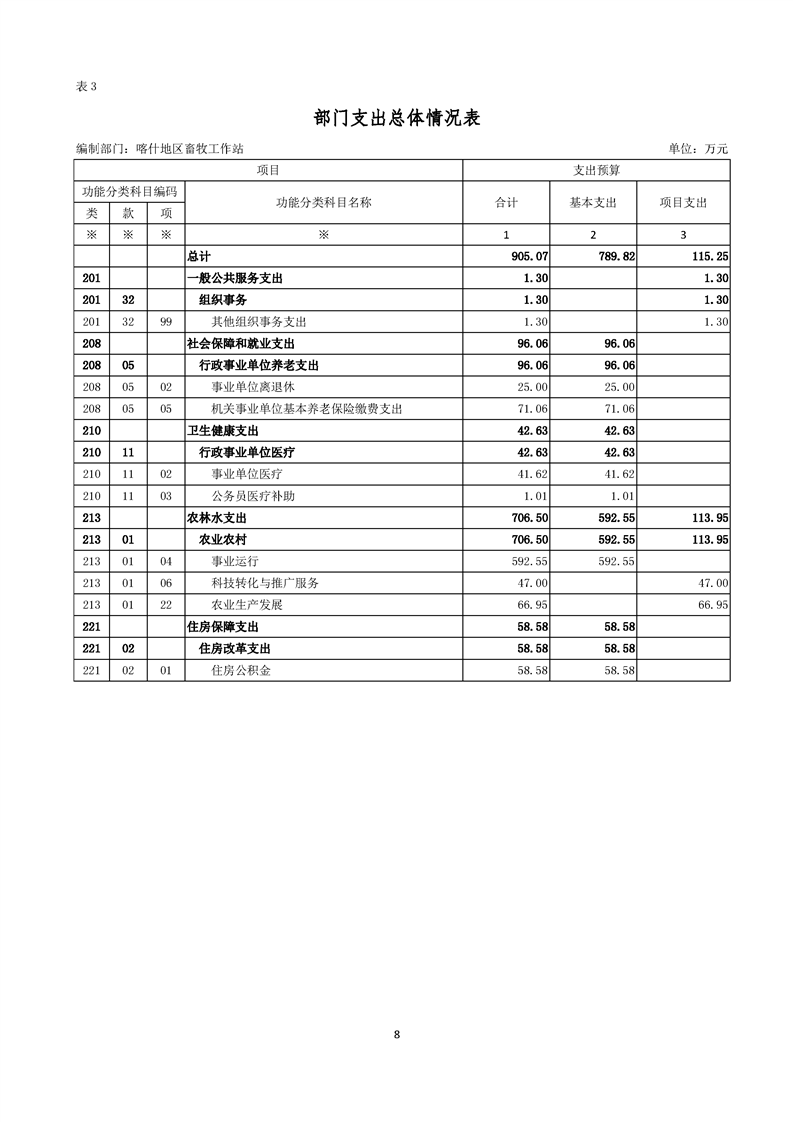 表 3

部门支出总体情况表

编制部门：喀什地区畜牧工作站

单位：万元

| 项目 | | | | 支出预算 | | |
|---|---|---|---|---|---|---|
| 功能分类科目编码 | | | 功能分类科目名称 | 合计 | 基本支出 | 项目支出 |
| 类 | 款 | 项 | | | | |
| ※ | ※ | ※ | ※ | 1 | 2 | 3 |
| | | | 总计 | 905.07 | 789.82 | 115.25 |
| 201 | | | 一般公共服务支出 | 1.30 | | 1.30 |
| 201 | 32 | | 组织事务 | 1.30 | | 1.30 |
| 201 | 32 | 99 | 其他组织事务支出 | 1.30 | | 1.30 |
| 208 | | | 社会保障和就业支出 | 96.06 | 96.06 | |
| 208 | 05 | | 行政事业单位养老支出 | 96.06 | 96.06 | |
| 208 | 05 | 02 | 事业单位离退休 | 25.00 | 25.00 | |
| 208 | 05 | 05 | 机关事业单位基本养老保险缴费支出 | 71.06 | 71.06 | |
| 210 | | | 卫生健康支出 | 42.63 | 42.63 | |
| 210 | 11 | | 行政事业单位医疗 | 42.63 | 42.63 | |
| 210 | 11 | 02 | 事业单位医疗 | 41.62 | 41.62 | |
| 210 | 11 | 03 | 公务员医疗补助 | 1.01 | 1.01 | |
| 213 | | | 农林水支出 | 706.50 | 592.55 | 113.95 |
| 213 | 01 | | 农业农村 | 706.50 | 592.55 | 113.95 |
| 213 | 01 | 04 | 事业运行 | 592.55 | 592.55 | |
| 213 | 01 | 06 | 科技转化与推广服务 | 47.00 | | 47.00 |
| 213 | 01 | 22 | 农业生产发展 | 66.95 | | 66.95 |
| 221 | | | 住房保障支出 | 58.58 | 58.58 | |
| 221 | 02 | | 住房改革支出 | 58.58 | 58.58 | |
| 221 | 02 | 01 | 住房公积金 | 58.58 | 58.58 | |

8